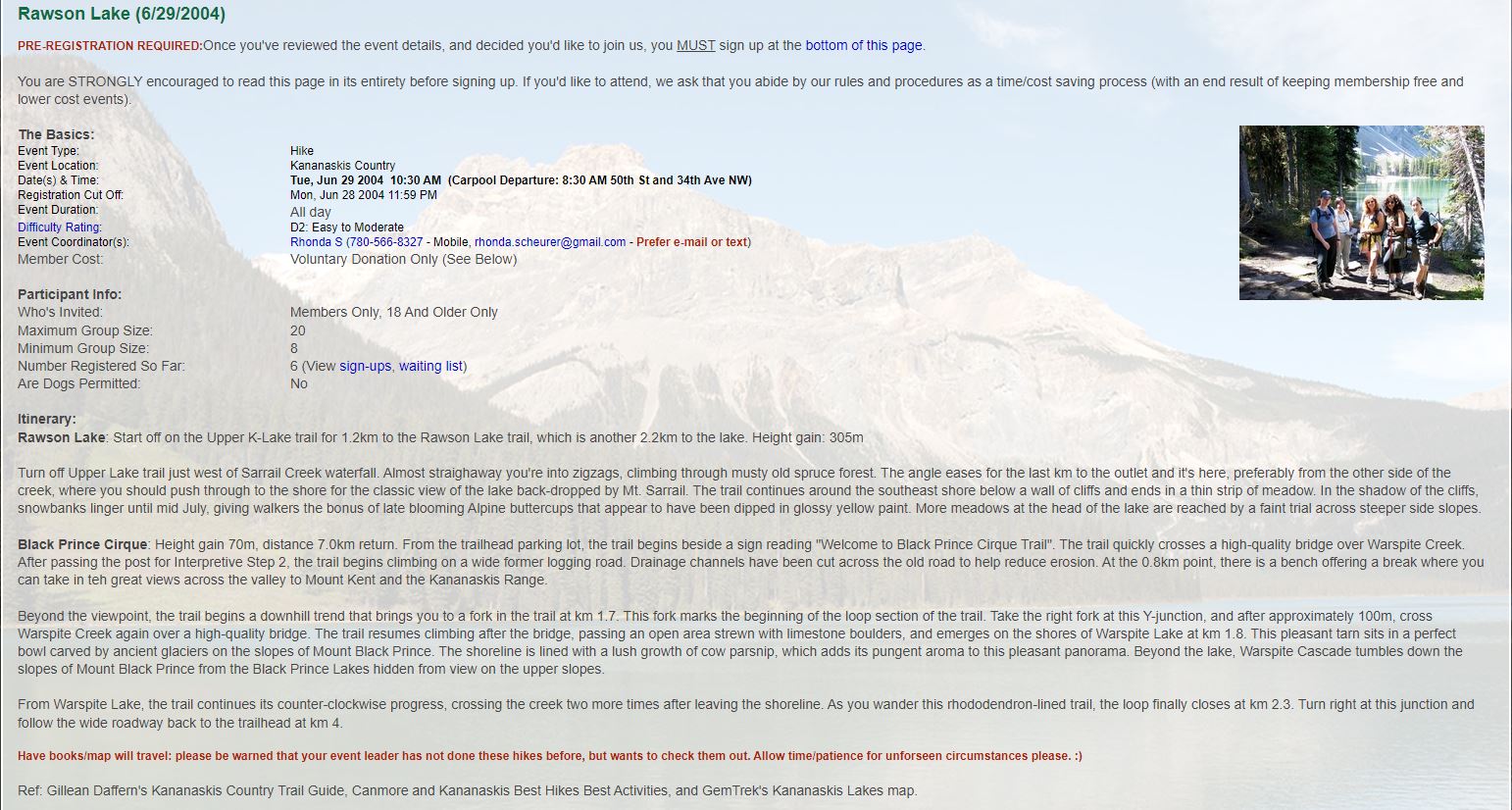 Rawson Lake (6/29/2004)

PRE-REGISTRATION REQUIRED:Once you've reviewed the event details, and decided you'd like to join us, you MUST sign up at the bottom of this page.

You are STRONGLY encouraged to read this page in its entirety before signing up. If you'd like to attend, we ask that you abide by our rules and procedures as a time/cost saving process (with an end result of keeping membership free and lower cost events).

The Basics:

| | |
|---|---|
| Event Type: | Hike |
| Event Location: | Kananaskis Country |
| Date(s) & Time: | Tue, Jun 29 2004 10:30 AM (Carpool Departure: 8:30 AM 50th St and 34th Ave NW) |
| Registration Cut Off: | Mon, Jun 28 2004 11:59 PM |
| Event Duration: | All day |
| Difficulty Rating: | D2: Easy to Moderate |
| Event Coordinator(s): | Rhonda S (780-566-8327 - Mobile, rhonda.scheurer@gmail.com - Prefer e-mail or text) |
| Member Cost: | Voluntary Donation Only (See Below) |

Participant Info:

| | |
|---|---|
| Who's Invited: | Members Only, 18 And Older Only |
| Maximum Group Size: | 20 |
| Minimum Group Size: | 8 |
| Number Registered So Far: | 6 (View sign-ups, waiting list) |
| Are Dogs Permitted: | No |

Itinerary:
Rawson Lake: Start off on the Upper K-Lake trail for 1.2km to the Rawson Lake trail, which is another 2.2km to the lake. Height gain: 305m

Turn off Upper Lake trail just west of Sarrail Creek waterfall. Almost straighaway you're into zigzags, climbing through musty old spruce forest. The angle eases for the last km to the outlet and it's here, preferably from the other side of the creek, where you should push through to the shore for the classic view of the lake back-dropped by Mt. Sarrail. The trail continues around the southeast shore below a wall of cliffs and ends in a thin strip of meadow. In the shadow of the cliffs, snowbanks linger until mid July, giving walkers the bonus of late blooming Alpine buttercups that appear to have been dipped in glossy yellow paint. More meadows at the head of the lake are reached by a faint trial across steeper side slopes.

Black Prince Cirque: Height gain 70m, distance 7.0km return. From the trailhead parking lot, the trail begins beside a sign reading "Welcome to Black Prince Cirque Trail". The trail quickly crosses a high-quality bridge over Warspite Creek. After passing the post for Interpretive Step 2, the trail begins climbing on a wide former logging road. Drainage channels have been cut across the old road to help reduce erosion. At the 0.8km point, there is a bench offering a break where you can take in teh great views across the valley to Mount Kent and the Kananaskis Range.

Beyond the viewpoint, the trail begins a downhill trend that brings you to a fork in the trail at km 1.7. This fork marks the beginning of the loop section of the trail. Take the right fork at this Y-junction, and after approximately 100m, cross Warspite Creek again over a high-quality bridge. The trail resumes climbing after the bridge, passing an open area strewn with limestone boulders, and emerges on the shores of Warspite Lake at km 1.8. This pleasant tarn sits in a perfect bowl carved by ancient glaciers on the slopes of Mount Black Prince. The shoreline is lined with a lush growth of cow parsnip, which adds its pungent aroma to this pleasant panorama. Beyond the lake, Warspite Cascade tumbles down the slopes of Mount Black Prince from the Black Prince Lakes hidden from view on the upper slopes.

From Warspite Lake, the trail continues its counter-clockwise progress, crossing the creek two more times after leaving the shoreline. As you wander this rhododendron-lined trail, the loop finally closes at km 2.3. Turn right at this junction and follow the wide roadway back to the trailhead at km 4.

Have books/map will travel: please be warned that your event leader has not done these hikes before, but wants to check them out. Allow time/patience for unforseen circumstances please. :)

Ref: Gillean Daffern's Kananaskis Country Trail Guide, Canmore and Kananaskis Best Hikes Best Activities, and GemTrek's Kananaskis Lakes map.